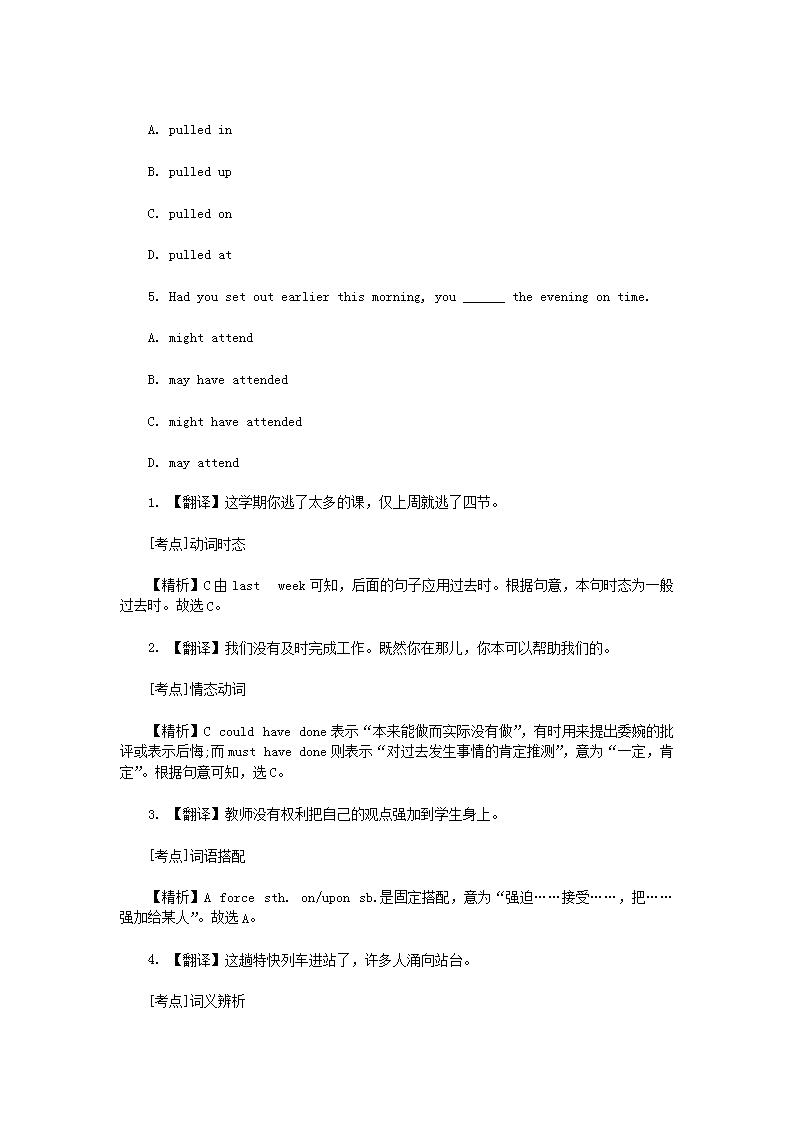 A. pulled in

B. pulled up

C. pulled on

D. pulled at

5. Had you set out earlier this morning, you ______ the evening on time.

A. might attend

B. may have attended

C. might have attended

D. may attend

1. 【翻译】这学期你逃了太多的课，仅上周就逃了四节。

[考点]动词时态

【精析】C 由 last week 可知，后面的句子应用过去时。根据句意，本句时态为一般过去时。故选 C。

2. 【翻译】我们没有及时完成工作。既然你在那儿，你本可以帮助我们的。

[考点]情态动词

【精析】C could have done 表示“本来能做而实际没有做”，有时用来提出委婉的批评或表示后悔;而 must have done 则表示“对过去发生事情的肯定推测”，意为“一定，肯定”。根据句意可知，选 C。

3. 【翻译】教师没有权利把自己的观点强加到学生身上。

[考点]词语搭配

【精析】A force sth. on/upon sb.是固定搭配，意为“强迫……接受……，把……强加给某人”。故选 A。

4. 【翻译】这趟特快列车进站了，许多人涌向站台。

[考点]词义辨析